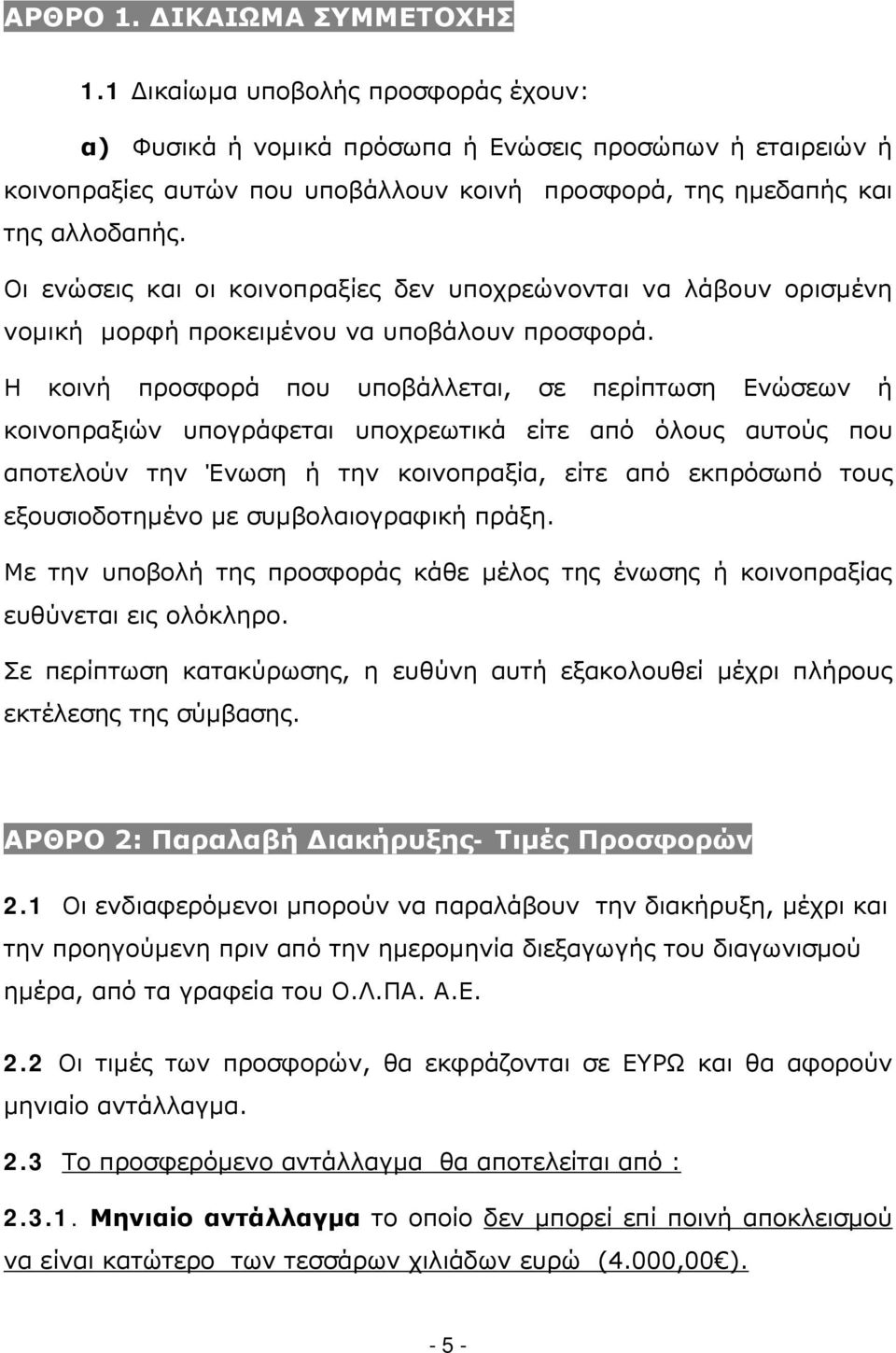 ΑΡΘΡΟ 1. ΔΙΚΑΙΩΜΑ ΣΥΜΜΕΤΟΧΗΣ

1.1 Δικαίωμα υποβολής προσφοράς έχουν:

α) Φυσικά ή νομικά πρόσωπα ή Ενώσεις προσώπων ή εταιρειών ή κοινοπραξίες αυτών που υποβάλλουν κοινή προσφορά, της ημεδαπής και της αλλοδαπής.

Οι ενώσεις και οι κοινοπραξίες δεν υποχρεώνονται να λάβουν ορισμένη νομική μορφή προκειμένου να υποβάλουν προσφορά.

Η κοινή προσφορά που υποβάλλεται, σε περίπτωση Ενώσεων ή κοινοπραξιών υπογράφεται υποχρεωτικά είτε από όλους αυτούς που αποτελούν την Ένωση ή την κοινοπραξία, είτε από εκπρόσωπό τους εξουσιοδοτημένο με συμβολαιογραφική πράξη.

Με την υποβολή της προσφοράς κάθε μέλος της ένωσης ή κοινοπραξίας ευθύνεται εις ολόκληρο.

Σε περίπτωση κατακύρωσης, η ευθύνη αυτή εξακολουθεί μέχρι πλήρους εκτέλεσης της σύμβασης.

ΑΡΘΡΟ 2: Παραλαβή Διακήρυξης- Τιμές Προσφορών

2.1 Οι ενδιαφερόμενοι μπορούν να παραλάβουν την διακήρυξη, μέχρι και την προηγούμενη πριν από την ημερομηνία διεξαγωγής του διαγωνισμού ημέρα, από τα γραφεία του Ο.Λ.ΠΑ. Α.Ε.

2.2 Οι τιμές των προσφορών, θα εκφράζονται σε ΕΥΡΩ και θα αφορούν μηνιαίο αντάλλαγμα.

2.3 Το προσφερόμενο αντάλλαγμα θα αποτελείται από :

2.3.1. Μηνιαίο αντάλλαγμα το οποίο δεν μπορεί επί ποινή αποκλεισμού να είναι κατώτερο των τεσσάρων χιλιάδων ευρώ (4.000,00€).

- 5 -